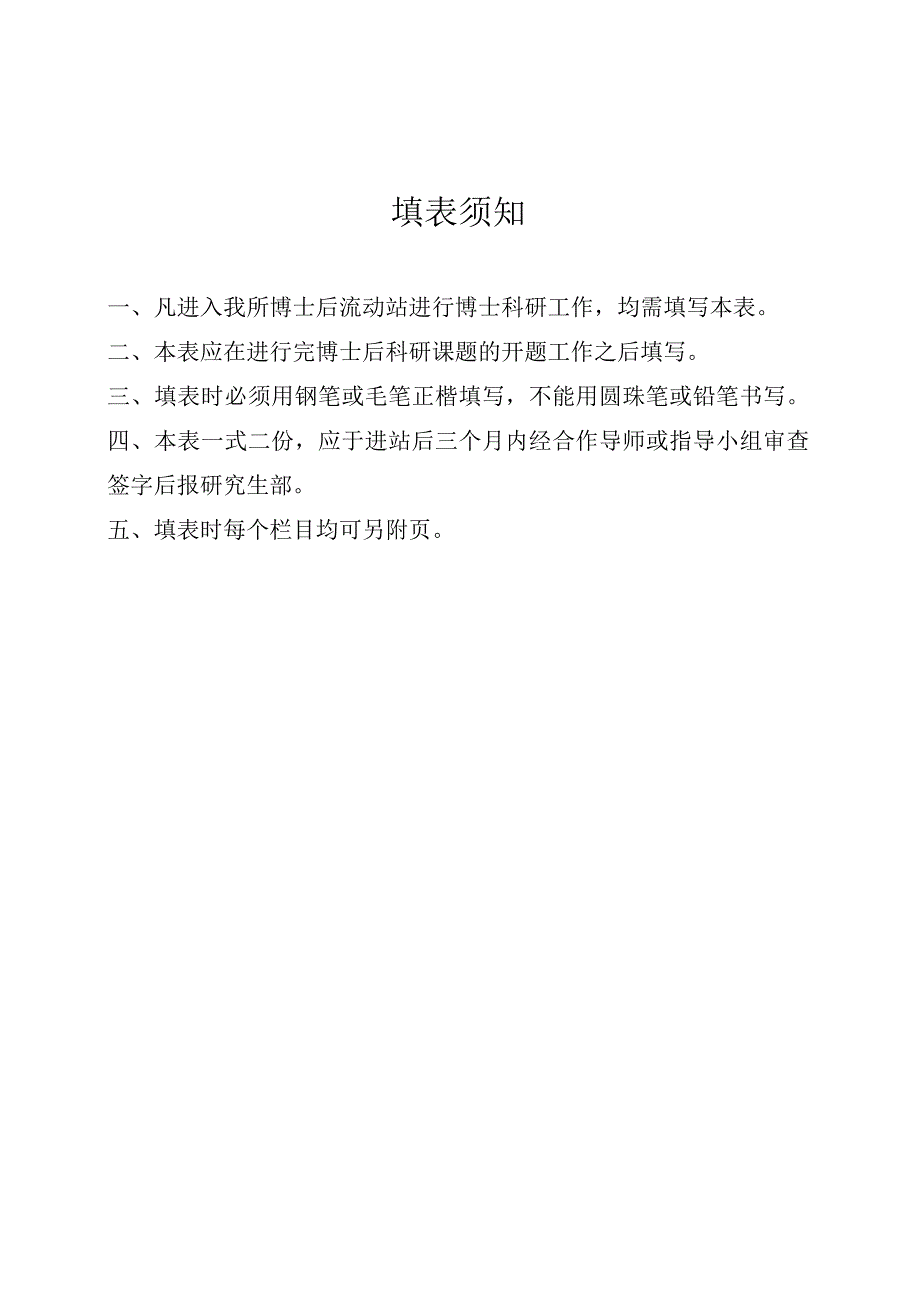 填表须知

一、凡进入我所博士后流动站进行博士科研工作，均需填写本表。

二、本表应在进行完博士后科研课题的开题工作之后填写。

三、填表时必须用钢笔或毛笔正楷填写，不能用圆珠笔或铅笔书写。

四、本表一式二份，应于进站后三个月内经合作导师或指导小组审查签字后报研究生部。

五、填表时每个栏目均可另附页。